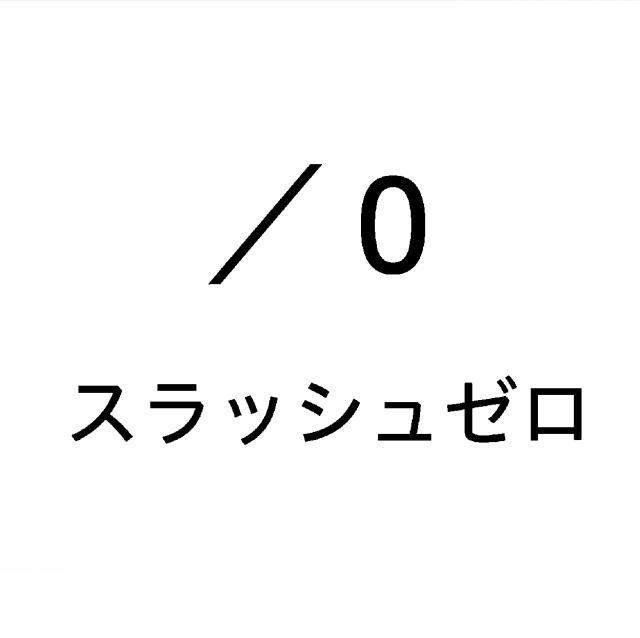 ／0

スラッシュゼロ